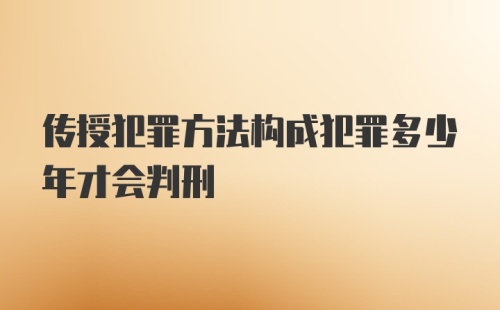 传授犯罪方法构成犯罪多少年才会判刑